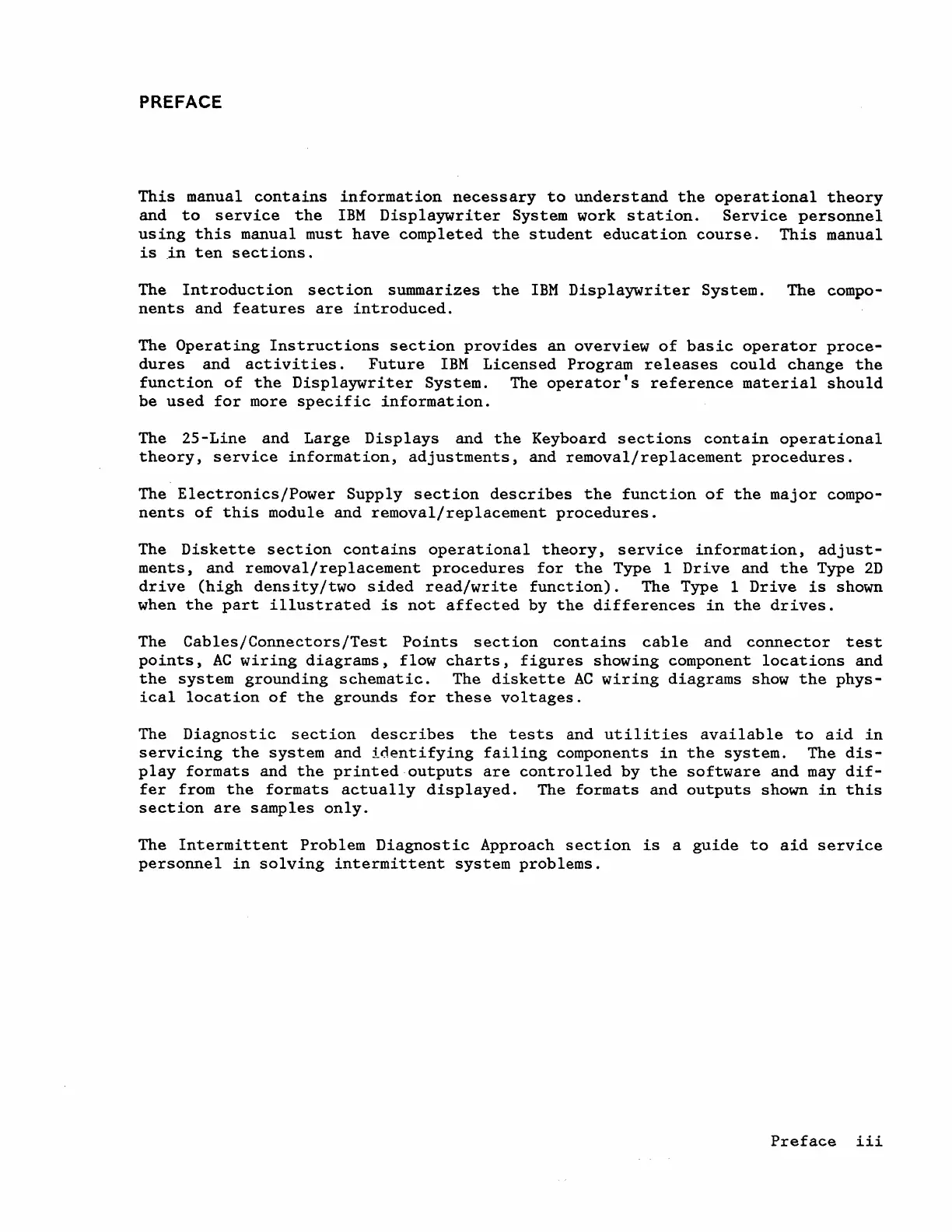 PREFACE

This manual contains information necessary to understand the operational theory and to service the IBM Displaywriter System work station. Service personnel using this manual must have completed the student education course. This manual is in ten sections.

The Introduction section summarizes the IBM Displaywriter System. The components and features are introduced.

The Operating Instructions section provides an overview of basic operator procedures and activities. Future IBM Licensed Program releases could change the function of the Displaywriter System. The operator's reference material should be used for more specific information.

The 25-Line and Large Displays and the Keyboard sections contain operational theory, service information, adjustments, and removal/replacement procedures.

The Electronics/Power Supply section describes the function of the major components of this module and removal/replacement procedures.

The Diskette section contains operational theory, service information, adjustments, and removal/replacement procedures for the Type 1 Drive and the Type 2D drive (high density/two sided read/write function). The Type 1 Drive is shown when the part illustrated is not affected by the differences in the drives.

The Cables/Connectors/Test Points section contains cable and connector test points, AC wiring diagrams, flow charts, figures showing component locations and the system grounding schematic. The diskette AC wiring diagrams show the physical location of the grounds for these voltages.

The Diagnostic section describes the tests and utilities available to aid in servicing the system and identifying failing components in the system. The display formats and the printed outputs are controlled by the software and may differ from the formats actually displayed. The formats and outputs shown in this section are samples only.

The Intermittent Problem Diagnostic Approach section is a guide to aid service personnel in solving intermittent system problems.

Preface iii